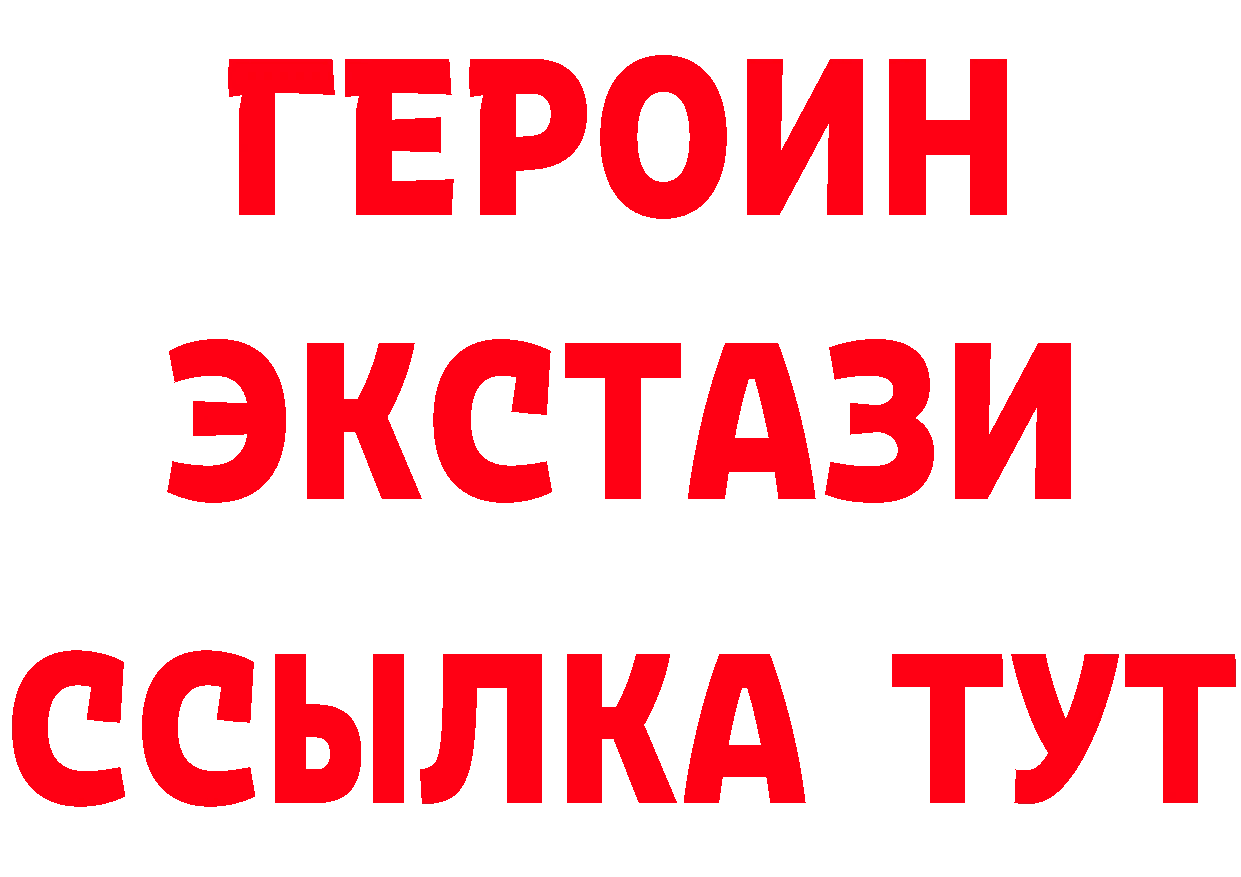 ГЕРОИН
ЭКСТАЗИ
ССЫЛКА ТУТ